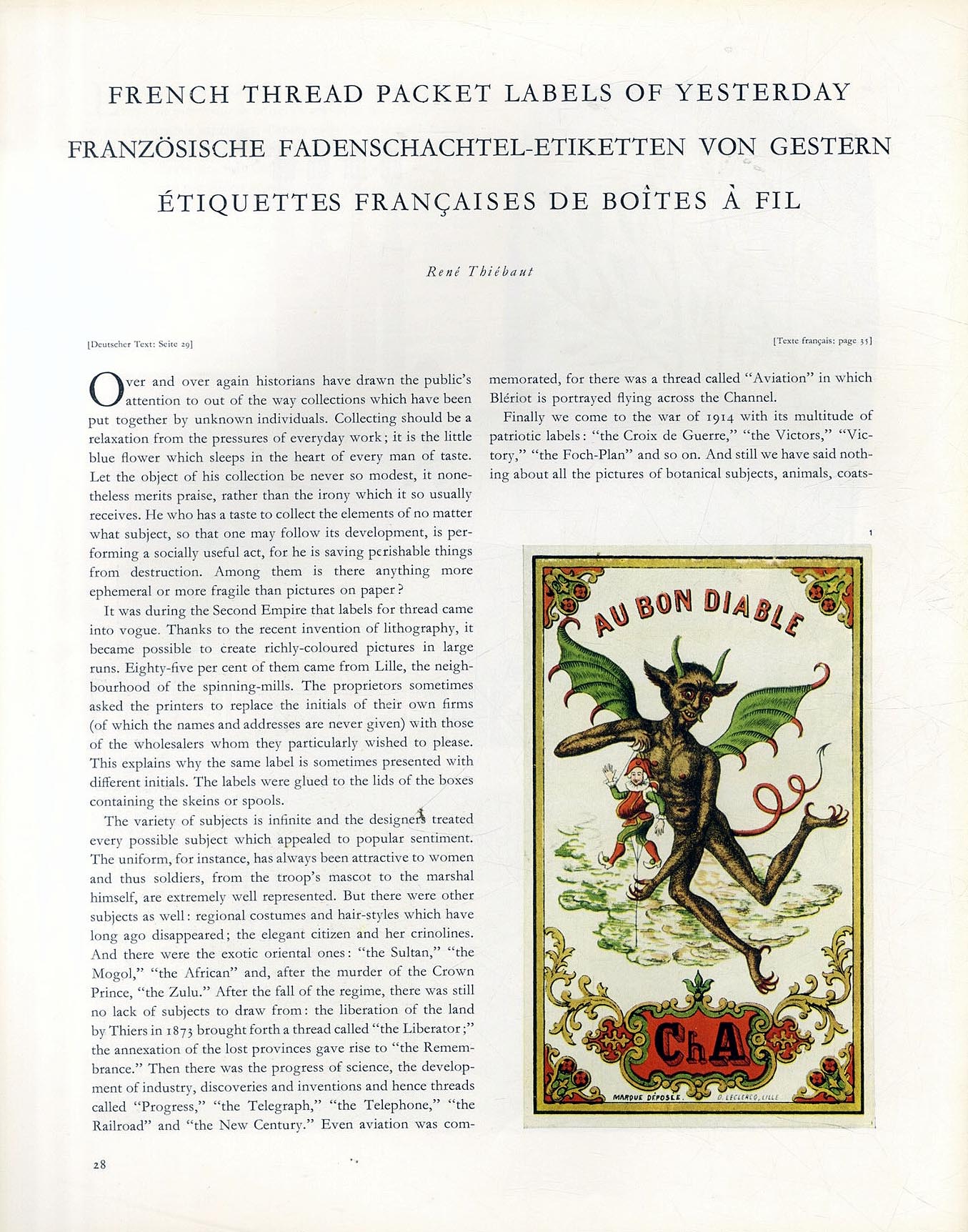 FRENCH THREAD PACKET LABELS OF YESTERDAY

FRANZÖSISCHE FADENSCHACHTEL-ETIKETTEN VON GESTERN

ÉTIQUETTES FRANÇAISES DE BOÎTES À FIL

René Thiébaut

[Deutscher Text: Seite 29]

[Texte français: page 35]

Over and over again historians have drawn the public's attention to out of the way collections which have been put together by unknown individuals. Collecting should be a relaxation from the pressures of everyday work; it is the little blue flower which sleeps in the heart of every man of taste. Let the object of his collection be never so modest, it nonetheless merits praise, rather than the irony which it so usually receives. He who has a taste to collect the elements of no matter what subject, so that one may follow its development, is performing a socially useful act, for he is saving perishable things from destruction. Among them is there anything more ephemeral or more fragile than pictures on paper?

It was during the Second Empire that labels for thread came into vogue. Thanks to the recent invention of lithography, it became possible to create richly-coloured pictures in large runs. Eighty-five per cent of them came from Lille, the neighbourhood of the spinning-mills. The proprietors sometimes asked the printers to replace the initials of their own firms (of which the names and addresses are never given) with those of the wholesalers whom they particularly wished to please. This explains why the same label is sometimes presented with different initials. The labels were glued to the lids of the boxes containing the skeins or spools.

The variety of subjects is infinite and the designers treated every possible subject which appealed to popular sentiment. The uniform, for instance, has always been attractive to women and thus soldiers, from the troop's mascot to the marshal himself, are extremely well represented. But there were other subjects as well: regional costumes and hair-styles which have long ago disappeared; the elegant citizen and her crinolines. And there were the exotic oriental ones: "the Sultan," "the Mogol," "the African" and, after the murder of the Crown Prince, "the Zulu." After the fall of the regime, there was still no lack of subjects to draw from: the liberation of the land by Thiers in 1873 brought forth a thread called "the Liberator;" the annexation of the lost provinces gave rise to "the Remembrance." Then there was the progress of science, the development of industry, discoveries and inventions and hence threads called "Progress," "the Telegraph," "the Telephone," "the Railroad" and "the New Century." Even aviation was commemorated, for there was a thread called "Aviation" in which Blériot is portrayed flying across the Channel.

Finally we come to the war of 1914 with its multitude of patriotic labels: "the Croix de Guerre," "the Victors," "Victory," "the Foch-Plan" and so on. And still we have said nothing about all the pictures of botanical subjects, animals, coats-

1

AU BON DIABLE

ChA

MARQUE DÉPOSÉE. D. LECLERCQ, LILLE

28